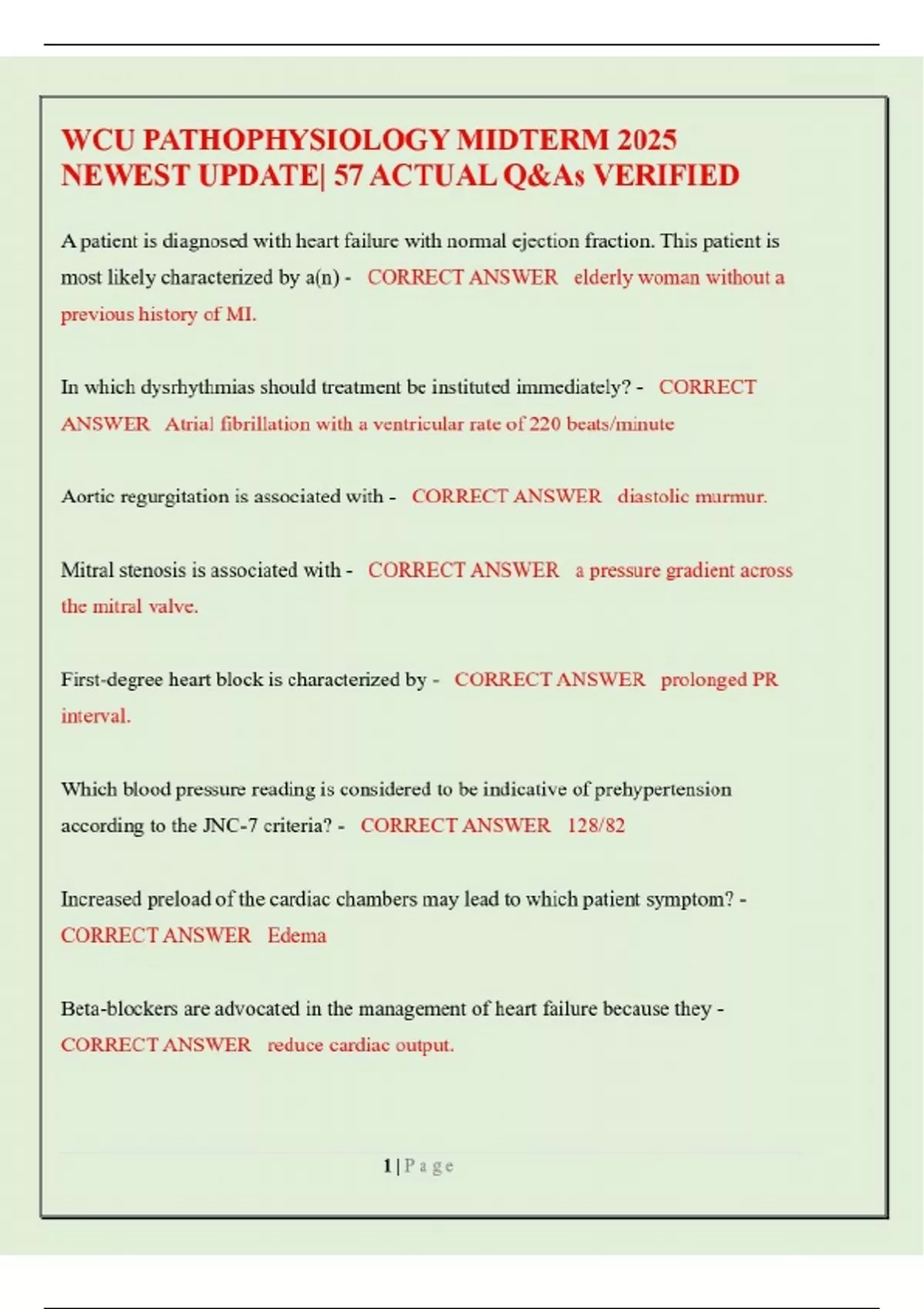 WCU PATHOPHYSIOLOGY MIDTERM 2025 NEWEST UPDATE| 57 ACTUAL Q&As VERIFIED

A patient is diagnosed with heart failure with normal ejection fraction. This patient is most likely characterized by a(n) - CORRECT ANSWER elderly woman without a previous history of MI.

In which dysrhythmias should treatment be instituted immediately? - CORRECT ANSWER Atrial fibrillation with a ventricular rate of 220 beats/minute

Aortic regurgitation is associated with - CORRECT ANSWER diastolic murmur.

Mitral stenosis is associated with - CORRECT ANSWER a pressure gradient across the mitral valve.

First-degree heart block is characterized by - CORRECT ANSWER prolonged PR interval.

Which blood pressure reading is considered to be indicative of prehypertension according to the JNC-7 criteria? - CORRECT ANSWER 128/82

Increased preload of the cardiac chambers may lead to which patient symptom? - CORRECT ANSWER Edema

Beta-blockers are advocated in the management of heart failure because they - CORRECT ANSWER reduce cardiac output.

1 | P a g e